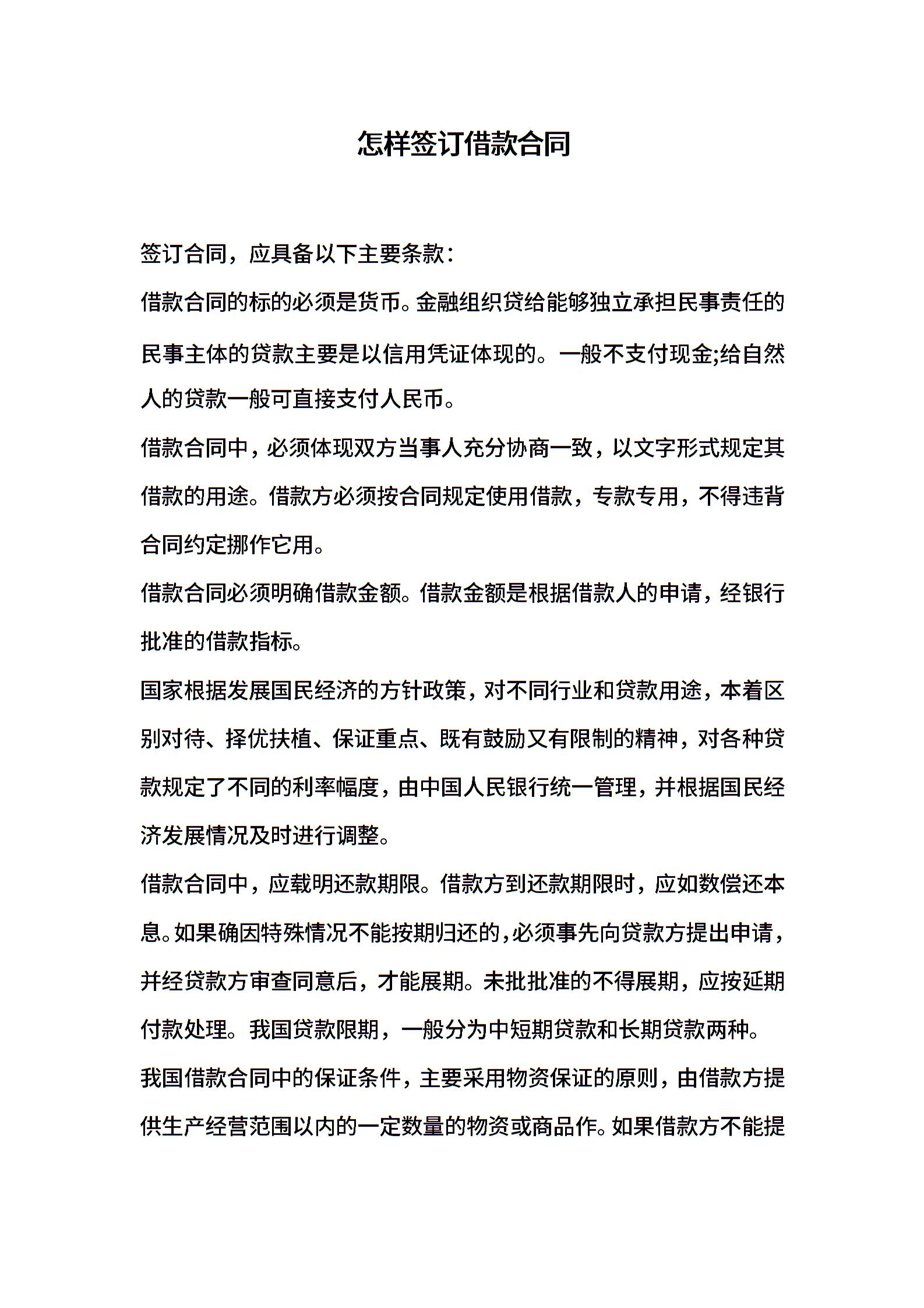 怎样签订借款合同

签订合同，应具备以下主要条款：

借款合同的标的必须是货币。金融组织贷给能够独立承担民事责任的民事主体的贷款主要是以信用凭证体现的。一般不支付现金;给自然人的贷款一般可直接支付人民币。

借款合同中，必须体现双方当事人充分协商一致，以文字形式规定其借款的用途。借款方必须按合同规定使用借款，专款专用，不得违背合同约定挪作它用。

借款合同必须明确借款金额。借款金额是根据借款人的申请，经银行批准的借款指标。

国家根据发展国民经济的方针政策，对不同行业和贷款用途，本着区别对待、择优扶植、保证重点、既有鼓励又有限制的精神，对各种贷款规定了不同的利率幅度，由中国人民银行统一管理，并根据国民经济发展情况及时进行调整。

借款合同中，应载明还款期限。借款方到还款期限时，应如数偿还本息。如果确因特殊情况不能按期归还的，必须事先向贷款方提出申请，并经贷款方审查同意后，才能展期。未批批准的不得展期，应按延期付款处理。我国贷款限期，一般分为中短期贷款和长期贷款两种。

我国借款合同中的保证条件，主要采用物资保证的原则，由借款方提供生产经营范围以内的一定数量的物资或商品作。如果借款方不能提